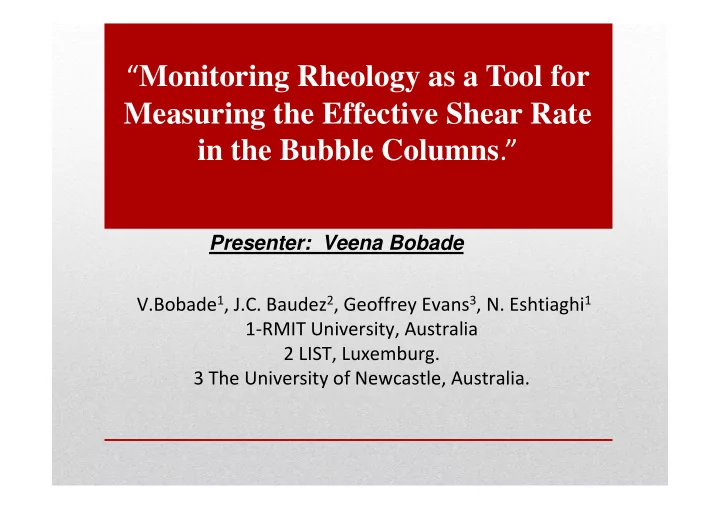 “Monitoring Rheology as a Tool for Measuring the Effective Shear Rate in the Bubble Columns.”

Presenter: Veena Bobade

V.Bobade$^1$, J.C. Baudez$^2$, Geoffrey Evans$^3$, N. Eshtiaghi$^1$
1-RMIT University, Australia
2 LIST, Luxemburg.
3 The University of Newcastle, Australia.